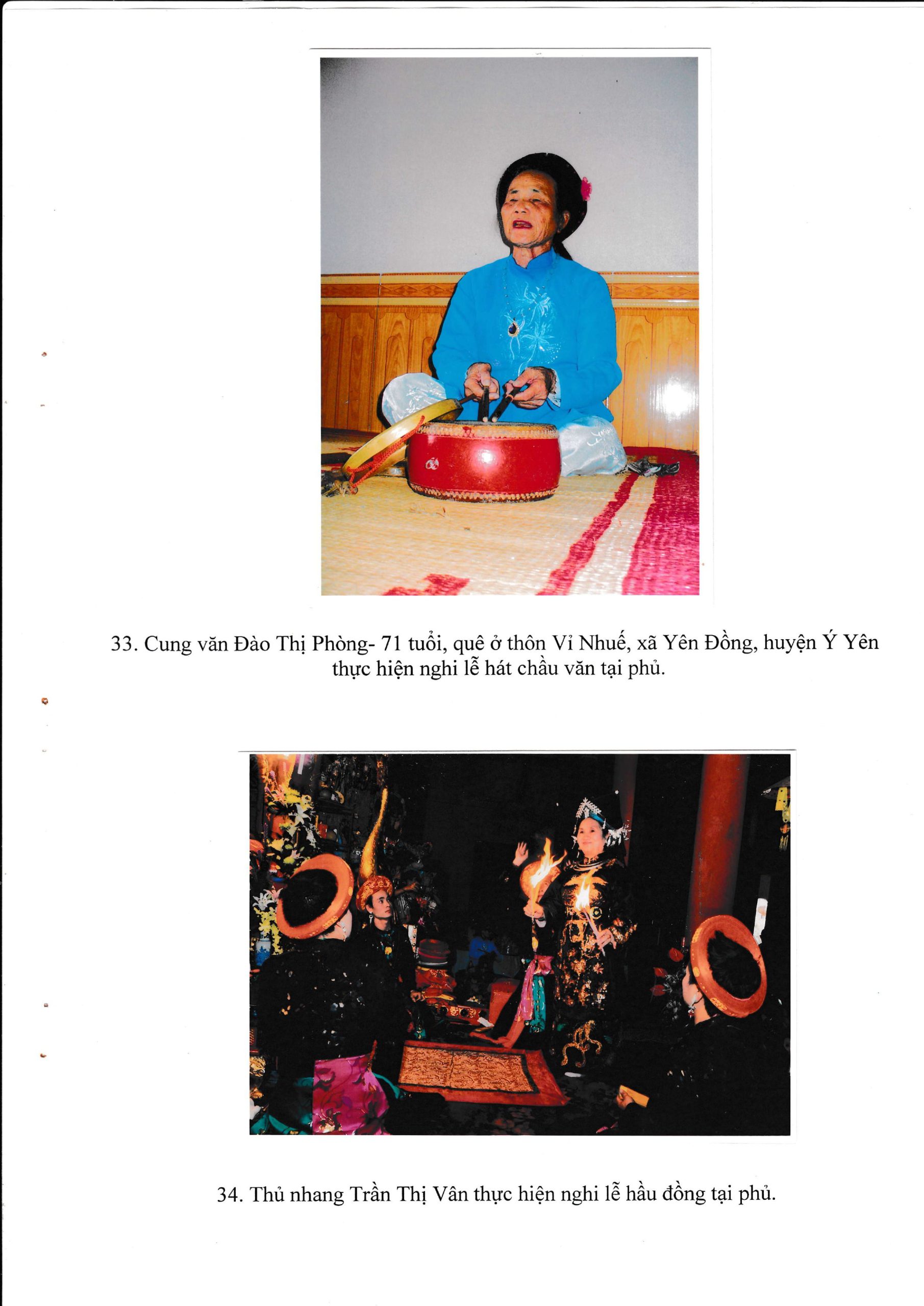 33. Cung văn Đào Thị Phòng- 71 tuổi, quê ở thôn Vỉ Nhuế, xã Yên Đồng, huyện Ý Yên thực hiện nghi lễ hát chầu văn tại phủ.

34. Thủ nhang Trần Thị Vân thực hiện nghi lễ hầu đồng tại phủ.